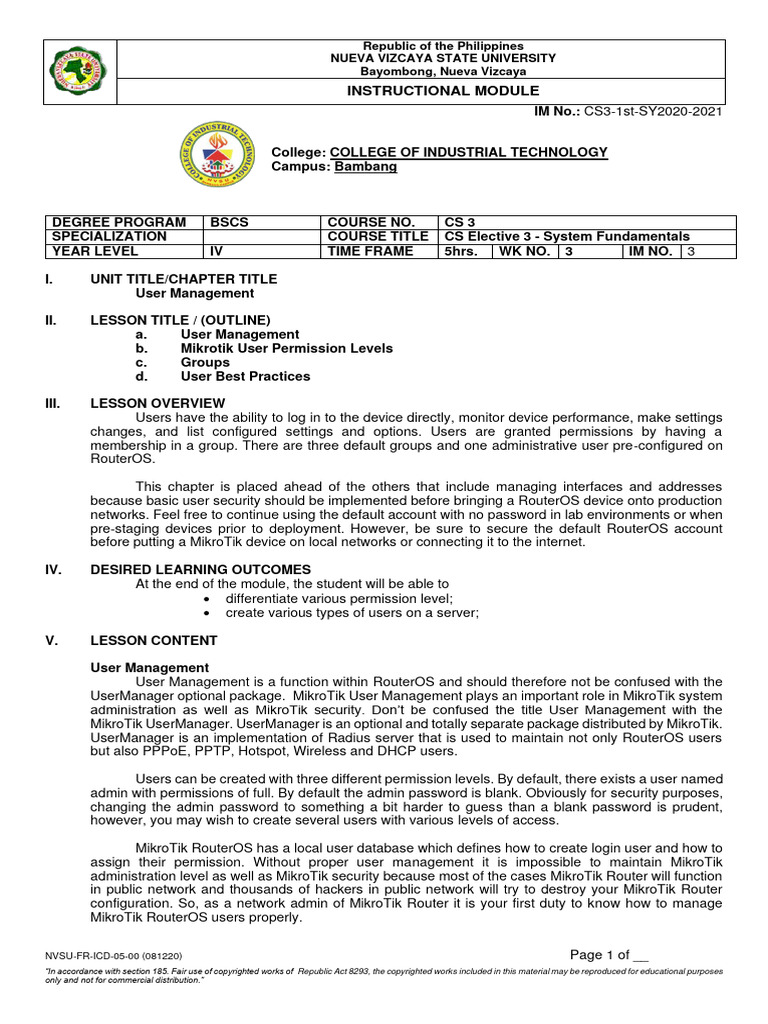 Republic of the Philippines
NUEVA VIZCAYA STATE UNIVERSITY
Bayombong, Nueva Vizcaya

INSTRUCTIONAL MODULE

IM No.: CS3-1st-SY2020-2021

College: COLLEGE OF INDUSTRIAL TECHNOLOGY
Campus: Bambang

| DEGREE PROGRAM | BSCS | COURSE NO. | CS 3 | | | | |
|---|---|---|---|---|---|---|---|
| SPECIALIZATION | | COURSE TITLE | CS Elective 3 - System Fundamentals | | | | |
| YEAR LEVEL | IV | TIME FRAME | 5hrs. | WK NO. | 3 | IM NO. | 3 |

I. UNIT TITLE/CHAPTER TITLE
User Management

II. LESSON TITLE / (OUTLINE)
a. User Management
b. Mikrotik User Permission Levels
c. Groups
d. User Best Practices

III. LESSON OVERVIEW
Users have the ability to log in to the device directly, monitor device performance, make settings changes, and list configured settings and options. Users are granted permissions by having a membership in a group. There are three default groups and one administrative user pre-configured on RouterOS.

This chapter is placed ahead of the others that include managing interfaces and addresses because basic user security should be implemented before bringing a RouterOS device onto production networks. Feel free to continue using the default account with no password in lab environments or when pre-staging devices prior to deployment. However, be sure to secure the default RouterOS account before putting a MikroTik device on local networks or connecting it to the internet.

IV. DESIRED LEARNING OUTCOMES
At the end of the module, the student will be able to
• differentiate various permission level;
• create various types of users on a server;

V. LESSON CONTENT

User Management
User Management is a function within RouterOS and should therefore not be confused with the UserManager optional package. MikroTik User Management plays an important role in MikroTik system administration as well as MikroTik security. Don't be confused the title User Management with the MikroTik UserManager. UserManager is an optional and totally separate package distributed by MikroTik. UserManager is an implementation of Radius server that is used to maintain not only RouterOS users but also PPPoE, PPTP, Hotspot, Wireless and DHCP users.

Users can be created with three different permission levels. By default, there exists a user named admin with permissions of full. By default the admin password is blank. Obviously for security purposes, changing the admin password to something a bit harder to guess than a blank password is prudent, however, you may wish to create several users with various levels of access.

MikroTik RouterOS has a local user database which defines how to create login user and how to assign their permission. Without proper user management it is impossible to maintain MikroTik administration level as well as MikroTik security because most of the cases MikroTik Router will function in public network and thousands of hackers in public network will try to destroy your MikroTik Router configuration. So, as a network admin of MikroTik Router it is your first duty to know how to manage MikroTik RouterOS users properly.

NVSU-FR-ICD-05-00 (081220)
Page 1 of __
"In accordance with section 185. Fair use of copyrighted works of Republic Act 8293, the copyrighted works included in this material may be reproduced for educational purposes only and not for commercial distribution."